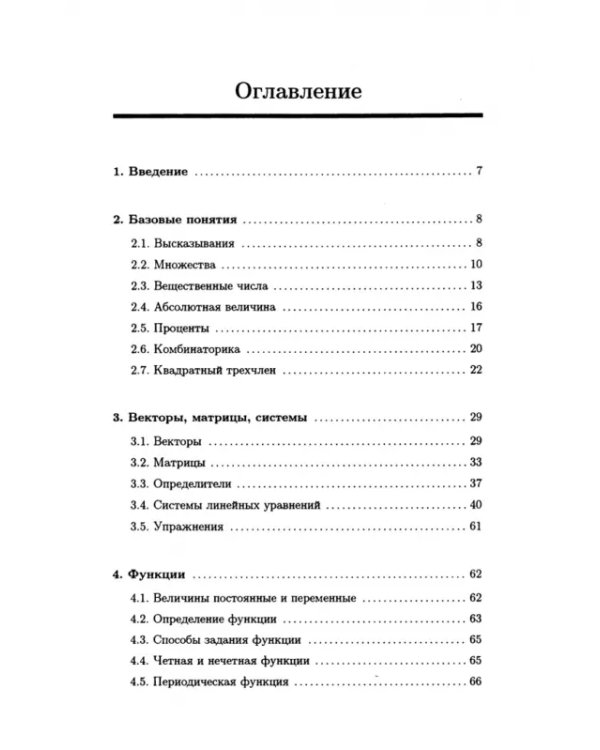 Оглавление

1. Введение 7

2. Базовые понятия 8

2.1. Высказывания 8

2.2. Множества 10

2.3. Вещественные числа 13

2.4. Абсолютная величина 16

2.5. Проценты 17

2.6. Комбинаторика 20

2.7. Квадратный трехчлен 22

3. Векторы, матрицы, системы 29

3.1. Векторы 29

3.2. Матрицы 33

3.3. Определители 37

3.4. Системы линейных уравнений 40

3.5. Упражнения 61

4. Функции 62

4.1. Величины постоянные и переменные 62

4.2. Определение функции 63

4.3. Способы задания функции 65

4.4. Четная и нечетная функции 65

4.5. Периодическая функция 66